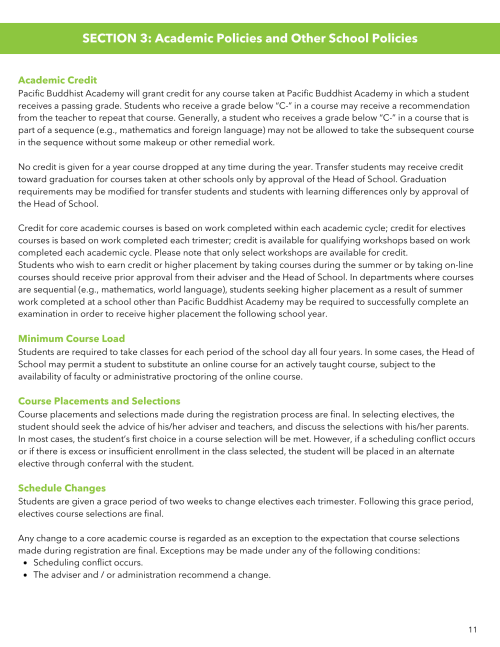 SECTION 3: Academic Policies and Other School Policies

Academic Credit
Pacific Buddhist Academy will grant credit for any course taken at Pacific Buddhist Academy in which a student receives a passing grade. Students who receive a grade below "C-" in a course may receive a recommendation from the teacher to repeat that course. Generally, a student who receives a grade below "C-" in a course that is part of a sequence (e.g., mathematics and foreign language) may not be allowed to take the subsequent course in the sequence without some makeup or other remedial work.

No credit is given for a year course dropped at any time during the year. Transfer students may receive credit toward graduation for courses taken at other schools only by approval of the Head of School. Graduation requirements may be modified for transfer students and students with learning differences only by approval of the Head of School.

Credit for core academic courses is based on work completed within each academic cycle; credit for electives courses is based on work completed each trimester; credit is available for qualifying workshops based on work completed each academic cycle. Please note that only select workshops are available for credit.
Students who wish to earn credit or higher placement by taking courses during the summer or by taking on-line courses should receive prior approval from their adviser and the Head of School. In departments where courses are sequential (e.g., mathematics, world language), students seeking higher placement as a result of summer work completed at a school other than Pacific Buddhist Academy may be required to successfully complete an examination in order to receive higher placement the following school year.

Minimum Course Load
Students are required to take classes for each period of the school day all four years. In some cases, the Head of School may permit a student to substitute an online course for an actively taught course, subject to the availability of faculty or administrative proctoring of the online course.

Course Placements and Selections
Course placements and selections made during the registration process are final. In selecting electives, the student should seek the advice of his/her adviser and teachers, and discuss the selections with his/her parents. In most cases, the student's first choice in a course selection will be met. However, if a scheduling conflict occurs or if there is excess or insufficient enrollment in the class selected, the student will be placed in an alternate elective through conferral with the student.

Schedule Changes
Students are given a grace period of two weeks to change electives each trimester. Following this grace period, electives course selections are final.

Any change to a core academic course is regarded as an exception to the expectation that course selections made during registration are final. Exceptions may be made under any of the following conditions:
• Scheduling conflict occurs.
• The adviser and / or administration recommend a change.

11